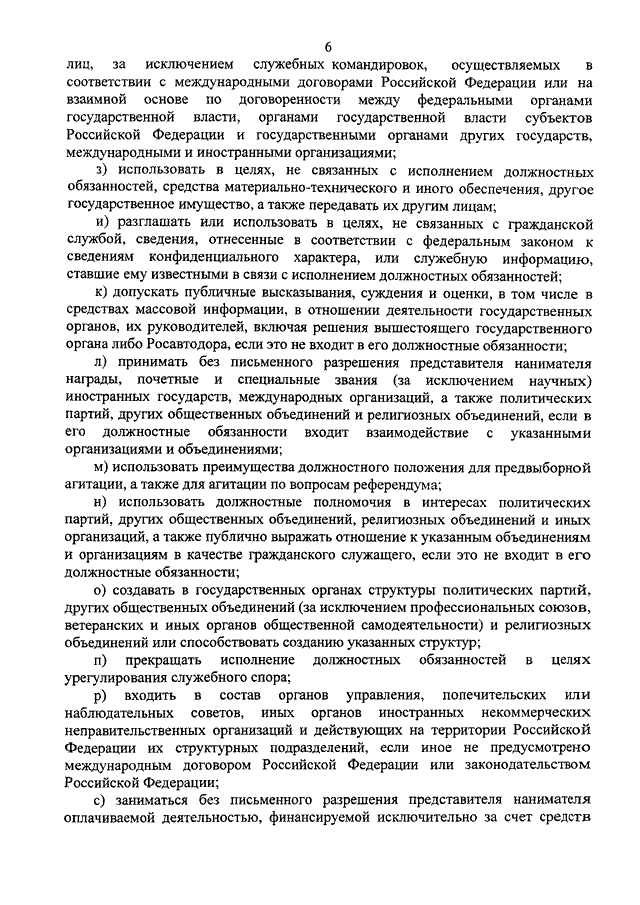 6

лиц, за исключением служебных командировок, осуществляемых в соответствии с международными договорами Российской Федерации или на взаимной основе по договоренности между федеральными органами государственной власти, органами государственной власти субъектов Российской Федерации и государственными органами других государств, международными и иностранными организациями;

з) использовать в целях, не связанных с исполнением должностных обязанностей, средства материально-технического и иного обеспечения, другое государственное имущество, а также передавать их другим лицам;

и) разглашать или использовать в целях, не связанных с гражданской службой, сведения, отнесенные в соответствии с федеральным законом к сведениям конфиденциального характера, или служебную информацию, ставшие ему известными в связи с исполнением должностных обязанностей;

к) допускать публичные высказывания, суждения и оценки, в том числе в средствах массовой информации, в отношении деятельности государственных органов, их руководителей, включая решения вышестоящего государственного органа либо Росавтодора, если это не входит в его должностные обязанности;

л) принимать без письменного разрешения представителя нанимателя награды, почетные и специальные звания (за исключением научных) иностранных государств, международных организаций, а также политических партий, других общественных объединений и религиозных объединений, если в его должностные обязанности входит взаимодействие с указанными организациями и объединениями;

м) использовать преимущества должностного положения для предвыборной агитации, а также для агитации по вопросам референдума;

н) использовать должностные полномочия в интересах политических партий, других общественных объединений, религиозных объединений и иных организаций, а также публично выражать отношение к указанным объединениям и организациям в качестве гражданского служащего, если это не входит в его должностные обязанности;

о) создавать в государственных органах структуры политических партий, других общественных объединений (за исключением профессиональных союзов, ветеранских и иных органов общественной самодеятельности) и религиозных объединений или способствовать созданию указанных структур;

п) прекращать исполнение должностных обязанностей в целях урегулирования служебного спора;

р) входить в состав органов управления, попечительских или наблюдательных советов, иных органов иностранных некоммерческих неправительственных организаций и действующих на территории Российской Федерации их структурных подразделений, если иное не предусмотрено международным договором Российской Федерации или законодательством Российской Федерации;

с) заниматься без письменного разрешения представителя нанимателя оплачиваемой деятельностью, финансируемой исключительно за счет средств